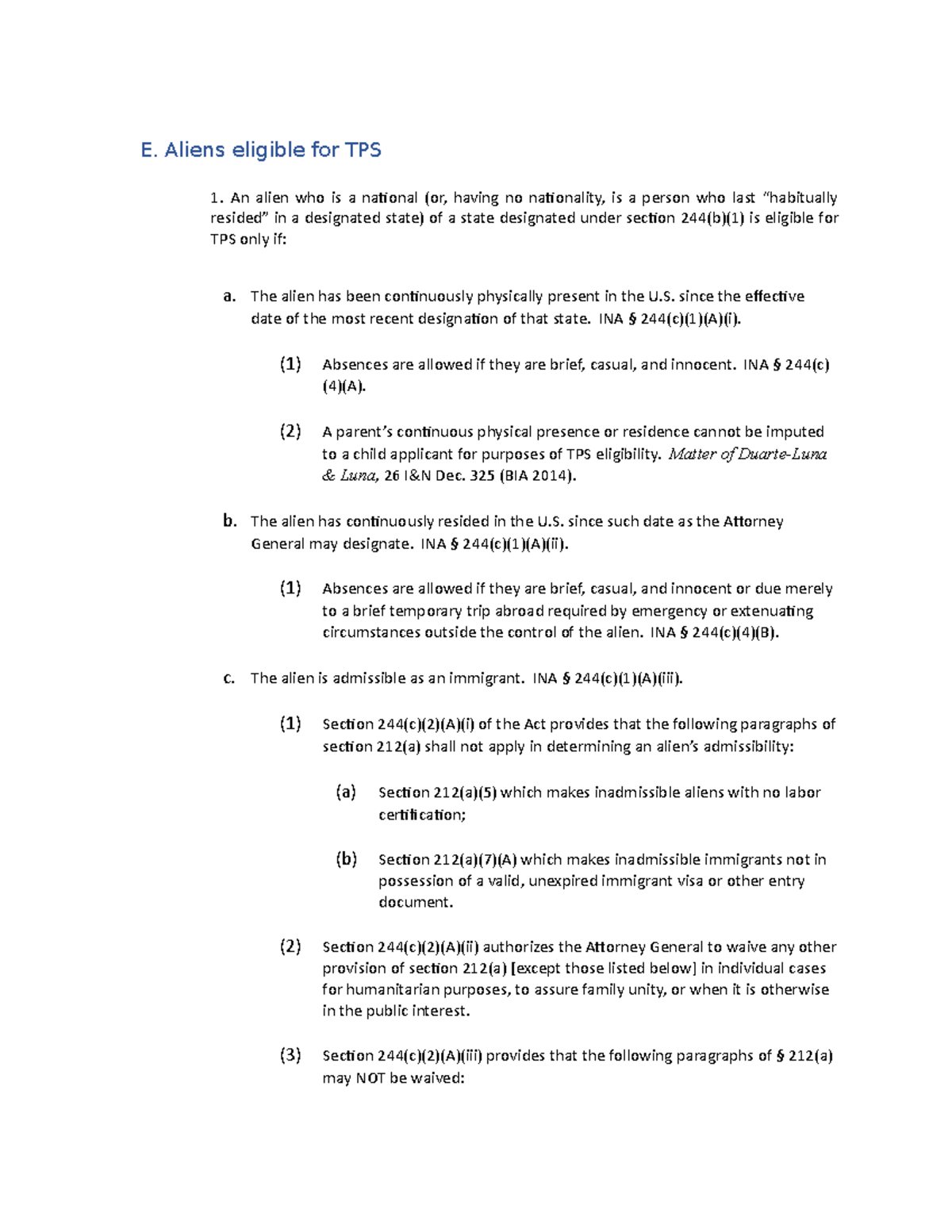 E. Aliens eligible for TPS

1. An alien who is a national (or, having no nationality, is a person who last "habitually resided" in a designated state) of a state designated under section 244(b)(1) is eligible for TPS only if:

a. The alien has been continuously physically present in the U.S. since the effective date of the most recent designation of that state. INA § 244(c)(1)(A)(i).

(1) Absences are allowed if they are brief, casual, and innocent. INA § 244(c)(4)(A).

(2) A parent's continuous physical presence or residence cannot be imputed to a child applicant for purposes of TPS eligibility. Matter of Duarte-Luna & Luna, 26 I&N Dec. 325 (BIA 2014).

b. The alien has continuously resided in the U.S. since such date as the Attorney General may designate. INA § 244(c)(1)(A)(ii).

(1) Absences are allowed if they are brief, casual, and innocent or due merely to a brief temporary trip abroad required by emergency or extenuating circumstances outside the control of the alien. INA § 244(c)(4)(B).

c. The alien is admissible as an immigrant. INA § 244(c)(1)(A)(iii).

(1) Section 244(c)(2)(A)(i) of the Act provides that the following paragraphs of section 212(a) shall not apply in determining an alien's admissibility:

(a) Section 212(a)(5) which makes inadmissible aliens with no labor certification;

(b) Section 212(a)(7)(A) which makes inadmissible immigrants not in possession of a valid, unexpired immigrant visa or other entry document.

(2) Section 244(c)(2)(A)(ii) authorizes the Attorney General to waive any other provision of section 212(a) [except those listed below] in individual cases for humanitarian purposes, to assure family unity, or when it is otherwise in the public interest.

(3) Section 244(c)(2)(A)(iii) provides that the following paragraphs of § 212(a) may NOT be waived: